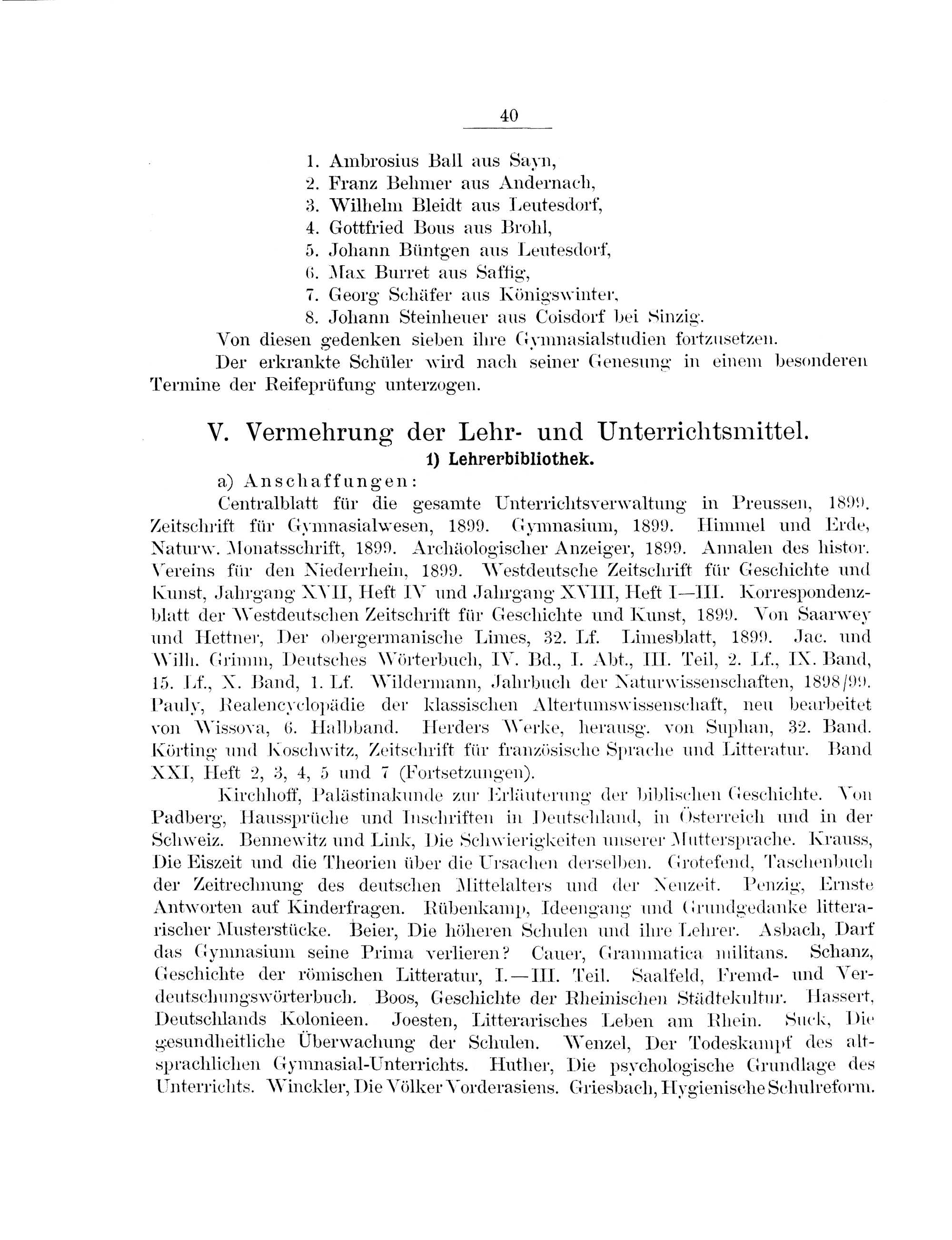 40

1. Ambrosius Ball aus Sayn,
2. Franz Behmer aus Andernach,
3. Wilhelm Bleidt aus Leutesdorf,
4. Gottfried Bous aus Brohl,
5. Johann Büntgen aus Leutesdorf,
6. Max Burret aus Saffig,
7. Georg Schäfer aus Königswinter,
8. Johann Steinheuer aus Coisdorf bei Sinzig.

Von diesen gedenken sieben ihre Gymnasialstudien fortzusetzen.

Der erkrankte Schüler wird nach seiner Genesung in einem besonderen Termine der Reifeprüfung unterzogen.

V. Vermehrung der Lehr- und Unterrichtsmittel.

1) Lehrerbibliothek.

a) Anschaffungen:

Centralblatt für die gesamte Unterrichtsverwaltung in Preussen, 1899. Zeitschrift für Gymnasialwesen, 1899. Gymnasium, 1899. Himmel und Erde, Naturw. Monatsschrift, 1899. Archäologischer Anzeiger, 1899. Annalen des histor. Vereins für den Niederrhein, 1899. Westdeutsche Zeitschrift für Geschichte und Kunst, Jahrgang XVII, Heft IV und Jahrgang XVIII, Heft I—III. Korrespondenzblatt der Westdeutschen Zeitschrift für Geschichte und Kunst, 1899. Von Saarwey und Hettner, Der obergermanische Limes, 32. Lf. Limesblatt, 1899. Jac. und Wilh. Grimm, Deutsches Wörterbuch, IV. Bd., I. Abt., III. Teil, 2. Lf., IX. Band, 15. Lf., X. Band, 1. Lf. Wildermann, Jahrbuch der Naturwissenschaften, 1898/99. Pauly, Realencyclopädie der klassischen Altertumswissenschaft, neu bearbeitet von Wissova, 6. Halbband. Herders Werke, herausg. von Suphan, 32. Band. Körting und Koschwitz, Zeitschrift für französische Sprache und Litteratur. Band XXI, Heft 2, 3, 4, 5 und 7 (Fortsetzungen).

Kirchhoff, Palästinakunde zur Erläuterung der biblischen Geschichte. Von Padberg, Haussprüche und Inschriften in Deutschland, in Österreich und in der Schweiz. Bennewitz und Link, Die Schwierigkeiten unserer Muttersprache. Krauss, Die Eiszeit und die Theorien über die Ursachen derselben. Grotefend, Taschenbuch der Zeitrechnung des deutschen Mittelalters und der Neuzeit. Penzig, Ernste Antworten auf Kinderfragen. Rübenkamp, Ideengang und Grundgedanke litterarischer Musterstücke. Beier, Die höheren Schulen und ihre Lehrer. Asbach, Darf das Gymnasium seine Prima verlieren? Cauer, Grammatica militans. Schanz, Geschichte der römischen Litteratur, I.—III. Teil. Saalfeld, Fremd- und Verdeutschungswörterbuch. Boos, Geschichte der Rheinischen Städtekultur. Hassert, Deutschlands Kolonieen. Joesten, Litterarisches Leben am Rhein. Suck, Die gesundheitliche Überwachung der Schulen. Wenzel, Der Todeskampf des altsprachlichen Gymnasial-Unterrichts. Huther, Die psychologische Grundlage des Unterrichts. Winckler, Die Völker Vorderasiens. Griesbach, Hygienische Schulreform.